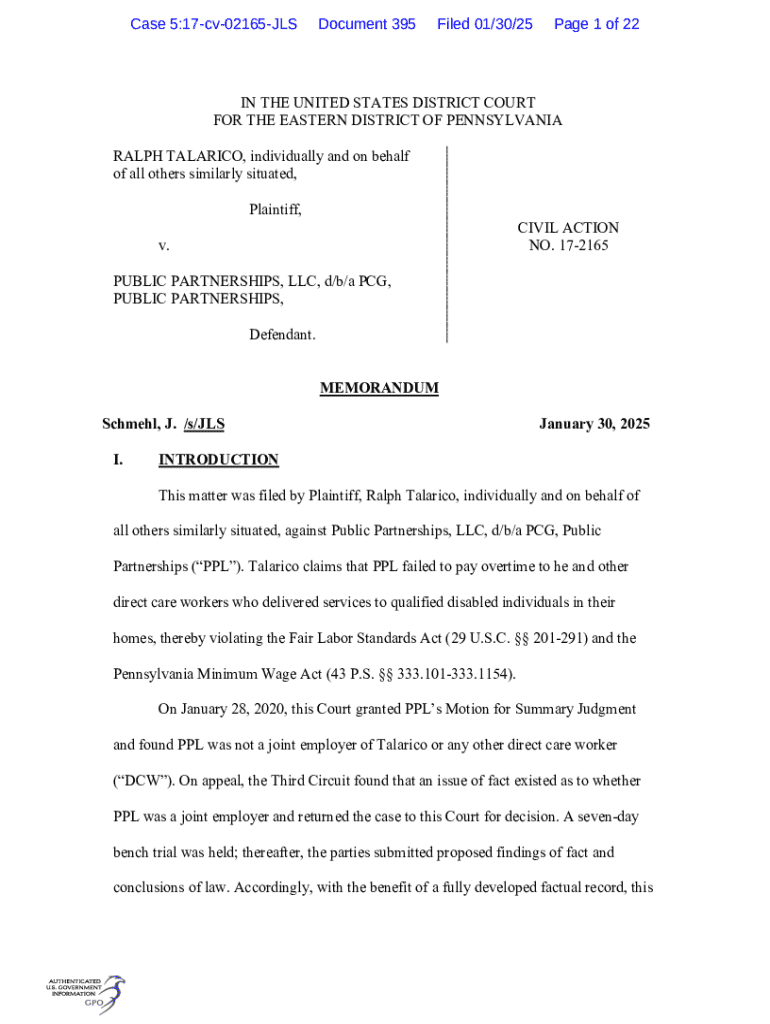 Case 5:17-cv-02165-JLS Document 395 Filed 01/30/25 Page 1 of 22

IN THE UNITED STATES DISTRICT COURT
FOR THE EASTERN DISTRICT OF PENNSYLVANIA

RALPH TALARICO, individually and on behalf of all others similarly situated,

Plaintiff,

v.

PUBLIC PARTNERSHIPS, LLC, d/b/a PCG, PUBLIC PARTNERSHIPS,

Defendant.

CIVIL ACTION
NO. 17-2165

MEMORANDUM

Schmehl, J. /s/JLS

January 30, 2025

I. INTRODUCTION

This matter was filed by Plaintiff, Ralph Talarico, individually and on behalf of all others similarly situated, against Public Partnerships, LLC, d/b/a PCG, Public Partnerships ("PPL"). Talarico claims that PPL failed to pay overtime to he and other direct care workers who delivered services to qualified disabled individuals in their homes, thereby violating the Fair Labor Standards Act (29 U.S.C. §§ 201-291) and the Pennsylvania Minimum Wage Act (43 P.S. §§ 333.101-333.1154).

On January 28, 2020, this Court granted PPL's Motion for Summary Judgment and found PPL was not a joint employer of Talarico or any other direct care worker ("DCW"). On appeal, the Third Circuit found that an issue of fact existed as to whether PPL was a joint employer and returned the case to this Court for decision. A seven-day bench trial was held; thereafter, the parties submitted proposed findings of fact and conclusions of law. Accordingly, with the benefit of a fully developed factual record, this

AUTHENTICATED
U.S. GOVERNMENT
INFORMATION
GPO